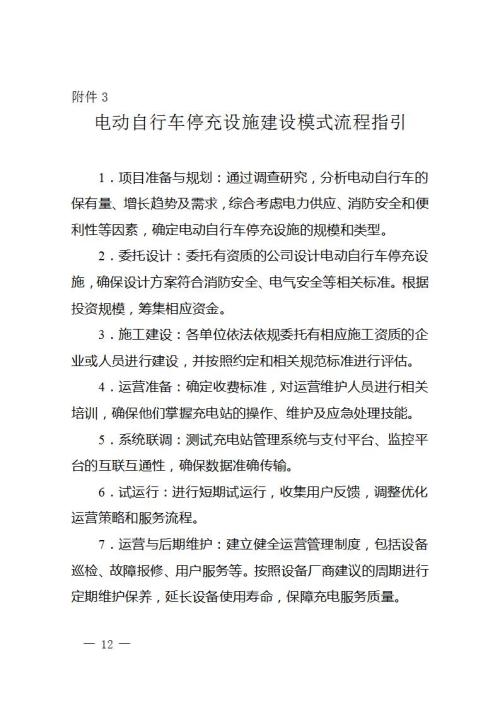 附件 3

电动自行车停充设施建设模式流程指引

1．项目准备与规划：通过调查研究，分析电动自行车的保有量、增长趋势及需求，综合考虑电力供应、消防安全和便利性等因素，确定电动自行车停充设施的规模和类型。

2．委托设计：委托有资质的公司设计电动自行车停充设施，确保设计方案符合消防安全、电气安全等相关标准。根据投资规模，筹集相应资金。

3．施工建设：各单位依法依规委托有相应施工资质的企业或人员进行建设，并按照约定和相关规范标准进行评估。

4．运营准备：确定收费标准，对运营维护人员进行相关培训，确保他们掌握充电站的操作、维护及应急处理技能。

5．系统联调：测试充电站管理系统与支付平台、监控平台的互联互通性，确保数据准确传输。

6．试运行：进行短期试运行，收集用户反馈，调整优化运营策略和服务流程。

7．运营与后期维护：建立健全运营管理制度，包括设备巡检、故障报修、用户服务等。按照设备厂商建议的周期进行定期维护保养，延长设备使用寿命，保障充电服务质量。

— 12 —